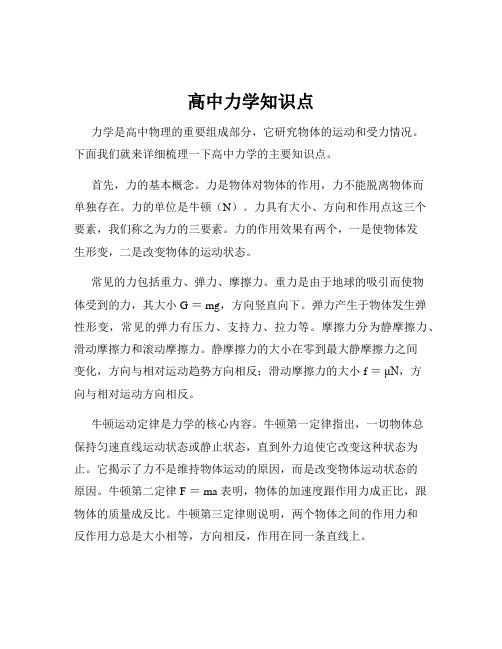 高中力学知识点

力学是高中物理的重要组成部分，它研究物体的运动和受力情况。下面我们就来详细梳理一下高中力学的主要知识点。

首先，力的基本概念。力是物体对物体的作用，力不能脱离物体而单独存在。力的单位是牛顿（N）。力具有大小、方向和作用点这三个要素，我们称之为力的三要素。力的作用效果有两个，一是使物体发生形变，二是改变物体的运动状态。

常见的力包括重力、弹力、摩擦力。重力是由于地球的吸引而使物体受到的力，其大小 $G = mg$，方向竖直向下。弹力产生于物体发生弹性形变，常见的弹力有压力、支持力、拉力等。摩擦力分为静摩擦力、滑动摩擦力和滚动摩擦力。静摩擦力的大小在零到最大静摩擦力之间变化，方向与相对运动趋势方向相反；滑动摩擦力的大小 $f = \mu N$，方向与相对运动方向相反。

牛顿运动定律是力学的核心内容。牛顿第一定律指出，一切物体总保持匀速直线运动状态或静止状态，直到外力迫使它改变这种状态为止。它揭示了力不是维持物体运动的原因，而是改变物体运动状态的原因。牛顿第二定律 $F = ma$ 表明，物体的加速度跟作用力成正比，跟物体的质量成反比。牛顿第三定律则说明，两个物体之间的作用力和反作用力总是大小相等，方向相反，作用在同一条直线上。